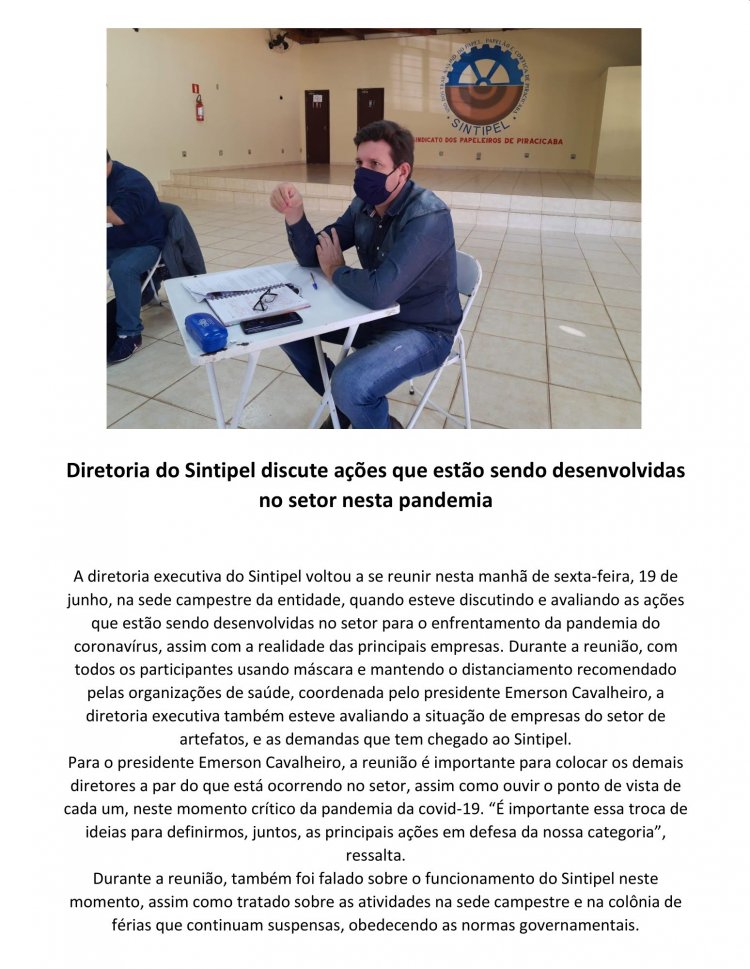 SINTIPEL
SINDICATO DOS PAPELEIROS DE PIRACICABA

Diretoria do Sintipel discute ações que estão sendo desenvolvidas no setor nesta pandemia

A diretoria executiva do Sintipel voltou a se reunir nesta manhã de sexta-feira, 19 de junho, na sede campestre da entidade, quando esteve discutindo e avaliando as ações que estão sendo desenvolvidas no setor para o enfrentamento da pandemia do coronavírus, assim com a realidade das principais empresas. Durante a reunião, com todos os participantes usando máscara e mantendo o distanciamento recomendado pelas organizações de saúde, coordenada pelo presidente Emerson Cavalheiro, a diretoria executiva também esteve avaliando a situação de empresas do setor de artefatos, e as demandas que tem chegado ao Sintipel.
Para o presidente Emerson Cavalheiro, a reunião é importante para colocar os demais diretores a par do que está ocorrendo no setor, assim como ouvir o ponto de vista de cada um, neste momento crítico da pandemia da covid-19. “É importante essa troca de ideias para definirmos, juntos, as principais ações em defesa da nossa categoria”, ressalta.
Durante a reunião, também foi falado sobre o funcionamento do Sintipel neste momento, assim como tratado sobre as atividades na sede campestre e na colônia de férias que continuam suspensas, obedecendo as normas governamentais.